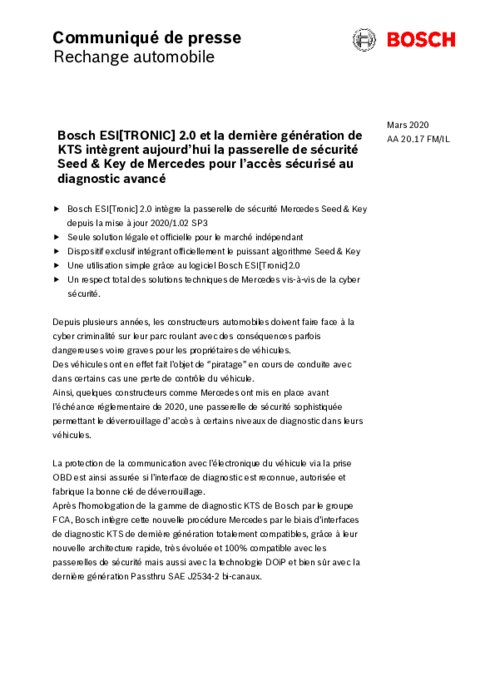 Communiqué de presse
Rechange automobile

BOSCH

Mars 2020
AA 20.17 FM/IL

Bosch ESI[TRONIC] 2.0 et la dernière génération de KTS intègrent aujourd'hui la passerelle de sécurité Seed & Key de Mercedes pour l'accès sécurisé au diagnostic avancé

▶ Bosch ESI[Tronic] 2.0 intègre la passerelle de sécurité Mercedes Seed & Key depuis la mise à jour 2020/1.02 SP3
▶ Seule solution légale et officielle pour le marché indépendant
▶ Dispositif exclusif intégrant officiellement le puissant algorithme Seed & Key
▶ Une utilisation simple grâce au logiciel Bosch ESI[Tronic] 2.0
▶ Un respect total des solutions techniques de Mercedes vis-à-vis de la cyber sécurité.

Depuis plusieurs années, les constructeurs automobiles doivent faire face à la cyber criminalité sur leur parc roulant avec des conséquences parfois dangereuses voire graves pour les propriétaires de véhicules.
Des véhicules ont en effet fait l'objet de "piratage" en cours de conduite avec dans certains cas une perte de contrôle du véhicule.
Ainsi, quelques constructeurs comme Mercedes ont mis en place avant l'échéance réglementaire de 2020, une passerelle de sécurité sophistiquée permettant le déverrouillage d'accès à certains niveaux de diagnostic dans leurs véhicules.

La protection de la communication avec l'électronique du véhicule via la prise OBD est ainsi assurée si l'interface de diagnostic est reconnue, autorisée et fabrique la bonne clé de déverrouillage.
Après l'homologation de la gamme de diagnostic KTS de Bosch par le groupe FCA, Bosch intègre cette nouvelle procédure Mercedes par le biais d'interfaces de diagnostic KTS de dernière génération totalement compatibles, grâce à leur nouvelle architecture rapide, très évoluée et 100% compatible avec les passerelles de sécurité mais aussi avec la technologie DOiP et bien sûr avec la dernière génération Passthru SAE J2534-2 bi-canaux.